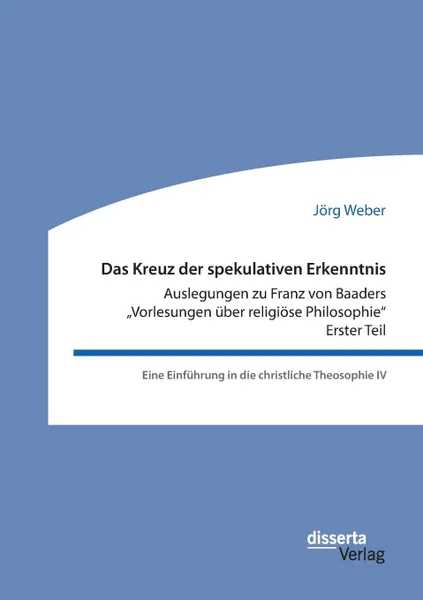 Jörg Weber

Das Kreuz der spekulativen Erkenntnis

Auslegungen zu Franz von Baaders „Vorlesungen über religiöse Philosophie“ Erster Teil

Eine Einführung in die christliche Theosophie IV

disserta Verlag